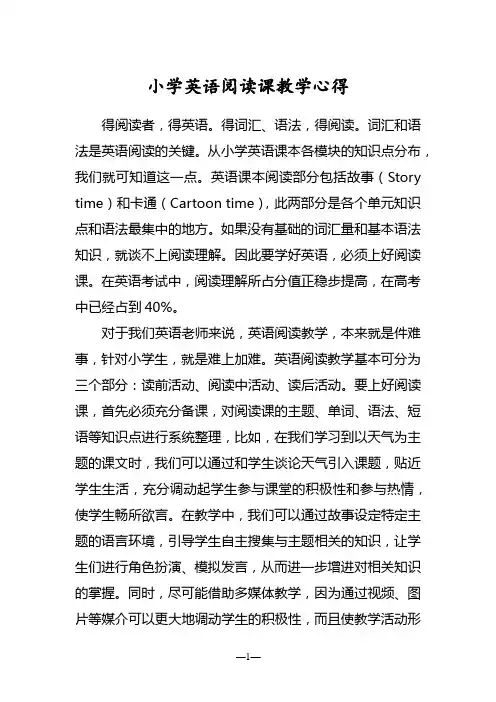 小学英语阅读课教学心得

得阅读者，得英语。得词汇、语法，得阅读。词汇和语法是英语阅读的关键。从小学英语课本各模块的知识点分布，我们就可知道这一点。英语课本阅读部分包括故事（Story time）和卡通（Cartoon time），此两部分是各个单元知识点和语法最集中的地方。如果没有基础的词汇量和基本语法知识，就谈不上阅读理解。因此要学好英语，必须上好阅读课。在英语考试中，阅读理解所占分值正稳步提高，在高考中已经占到 40%。

对于我们英语老师来说，英语阅读教学，本来就是件难事，针对小学生，就是难上加难。英语阅读教学基本可分为三个部分：读前活动、阅读中活动、读后活动。要上好阅读课，首先必须充分备课，对阅读课的主题、单词、语法、短语等知识点进行系统整理，比如，在我们学习到以天气为主题的课文时，我们可以通过和学生谈论天气引入课题，贴近学生生活，充分调动起学生参与课堂的积极性和参与热情，使学生畅所欲言。在教学中，我们可以通过故事设定特定主题的语言环境，引导学生自主搜集与主题相关的知识，让学生们进行角色扮演、模拟发言，从而进一步增进对相关知识的掌握。同时，尽可能借助多媒体教学，因为通过视频、图片等媒介可以更大地调动学生的积极性，而且使教学活动形

—1—